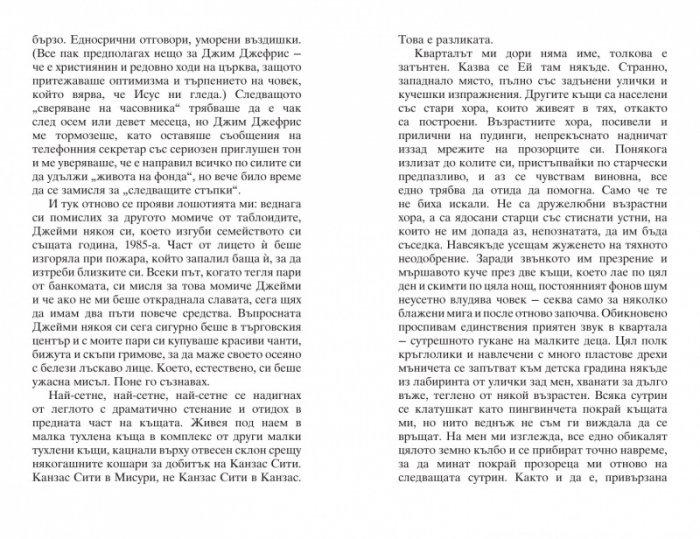 бързо. Едносрични отговори, уморени въздишки. (Все пак предполагах нещо за Джим Джефрис – че е християнин и редовно ходи на църква, защото притежаваше оптимизма и търпението на човек, който вярва, че Исус ни гледа.) Следващото „сверяване на часовника“ трябваше да е чак след осем или девет месеца, но Джим Джефрис ме тормозеше, като оставяше съобщения на телефонния секретар със сериозен приглушен тон и ме уверяваше, че е направил всичко по силите си да удължи „живота на фонда“, но вече било време да се замисля за „следващите стъпки“.

И тук отново се прояви лошотията ми: веднага си помислих за другото момиче от таблоидите, Джейми някоя си, което изгуби семейството си същата година, 1985-а. Част от лицето ѝ беше изгоряла при пожара, който запалил баща ѝ, за да изтреби близките си. Всеки път, когато тегля пари от банкомата, си мисля за това момиче Джейми и че ако не ми беше откраднала славата, сега щях да имам два пъти повече средства. Въпросната Джейми някоя си сега сигурно беше в търговския център и с моите пари си купуваше красиви чанти, бижута и скъпи гримове, за да маже своето осеяно с белези лъскаво лице. Което, естествено, си беше ужасна мисъл. Поне го съзнавах.

Най-сетне, най-сетне, най-сетне се надигнах от леглото с драматично стенание и отидох в предната част на къщата. Живея под наем в малка тухлена къща в комплекс от други малки тухлени къщи, кацнали върху отвесен склон срещу някогашните кошари за добитък на Канзас Сити. Канзас Сити в Мисури, не Канзас Сити в Канзас. Това е разликата.

Кварталът ми дори няма име, толкова е затънтен. Казва се Ей там някъде. Странно, западнало място, пълно със задънени улички и кучешки изпражнения. Другите къщи са населени със стари хора, които живеят в тях, откакто са построени. Възрастните хора, посивели и прилични на пудинги, непрекъснато надничат иззад мрежите на прозорците си. Понякога излизат до колите си, пристъпвайки по старчески предпазливо, и аз се чувствам виновна, все едно трябва да отида да помогна. Само че те не биха искали. Не са дружелюбни възрастни хора, а са ядосани старци със стиснати устни, на които не им допада аз, непознатата, да им бъда съседка. Навсякъде усещам жуженето на тяхното неодобрение. Заради звънкото им презрение и мършавото куче през две къщи, което лае по цял ден и скимти по цяла нощ, постоянният фонов шум неусетно влудява човек – секва само за няколко блажени мига и после отново започва. Обикновено проспивам единствения приятен звук в квартала – сутрешното гукане на малките деца. Цял полк кръглолики и навлечени с много пластове дрехи мъничета се запътват към детска градина някъде из лабиринта от улички зад мен, хванати за дълго въже, теглено от някой възрастен. Всяка сутрин се клатушкат като пингвинчета покрай къщата ми, но нито веднъж не съм ги виждала да се връщат. На мен ми изглежда, все едно обикалят цялото земно кълбо и се прибират точно навреме, за да минат покрай прозореца ми отново на следващата сутрин. Както и да е, привързана